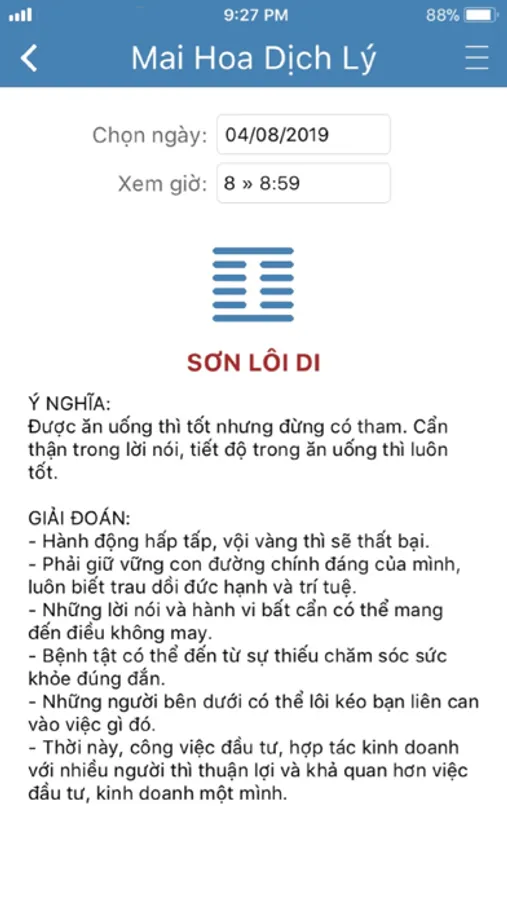 9:27 PM
88%

Mai Hoa Dịch Lý

Chọn ngày: 04/08/2019

Xem giờ: 8 » 8:59

SƠN LÔI DI

Ý NGHĨA:
Được ăn uống thì tốt nhưng đừng có tham. Cẩn thận trong lời nói, tiết độ trong ăn uống thì luôn tốt.

GIẢI ĐOÁN:
- Hành động hấp tấp, vội vàng thì sẽ thất bại.
- Phải giữ vững con đường chính đáng của mình, luôn biết trau dồi đức hạnh và trí tuệ.
- Những lời nói và hành vi bất cẩn có thể mang đến điều không may.
- Bệnh tật có thể đến từ sự thiếu chăm sóc sức khỏe đúng đắn.
- Những người bên dưới có thể lôi kéo bạn liên can vào việc gì đó.
- Thời này, công việc đầu tư, hợp tác kinh doanh với nhiều người thì thuận lợi và khả quan hơn việc đầu tư, kinh doanh một mình.